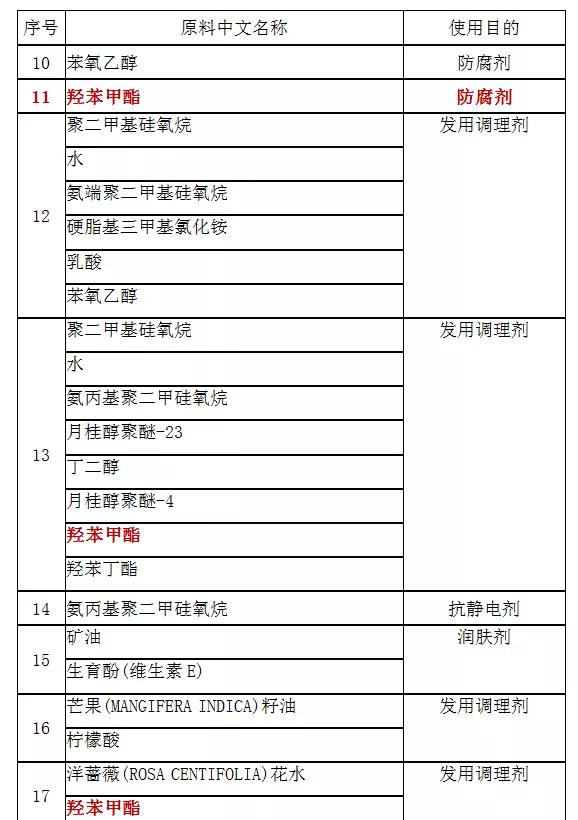 | 序号 | 原料中文名称 | 使用目的 |
|---|---|---|
| 10 | 苯氧乙醇 | 防腐剂 |
| 11 | 羟苯甲酯 | 防腐剂 |
| 12 | 聚二甲基硅氧烷 | 发用调理剂 |
| | 水 | |
| | 氨端聚二甲基硅氧烷 | |
| | 硬脂基三甲基氯化铵 | |
| | 乳酸 | |
| | 苯氧乙醇 | |
| 13 | 聚二甲基硅氧烷 | 发用调理剂 |
| | 水 | |
| | 氨丙基聚二甲硅氧烷 | |
| | 月桂醇聚醚-23 | |
| | 丁二醇 | |
| | 月桂醇聚醚-4 | |
| | 羟苯甲酯 | |
| | 羟苯丁酯 | |
| 14 | 氨丙基聚二甲硅氧烷 | 抗静电剂 |
| 15 | 矿油 | 润肤剂 |
| | 生育酚(维生素 E) | |
| 16 | 芒果(MANGIFERA INDICA)籽油 | 发用调理剂 |
| | 柠檬酸 | |
| 17 | 洋蔷薇(ROSA CENTIFOLIA)花水 | 发用调理剂 |
| | 羟苯甲酯 | |